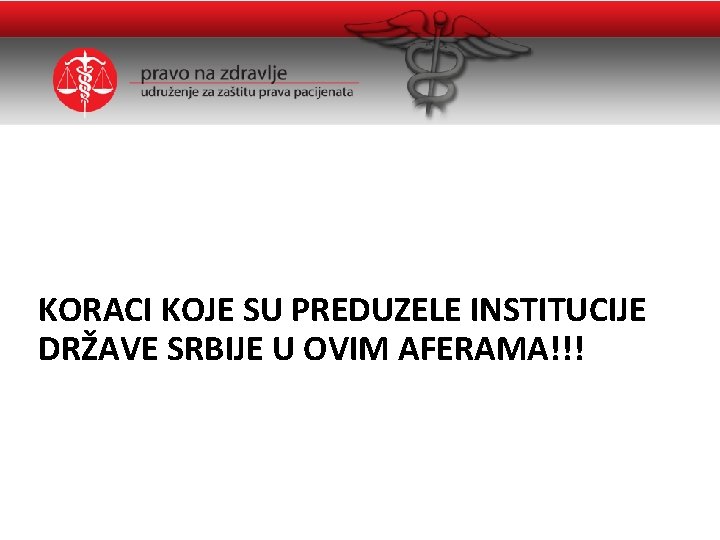 pravo na zdravlje
udruženje za zaštitu prava pacijenata

KORACI KOJE SU PREDUZELE INSTITUCIJE DRŽAVE SRBIJE U OVIM AFERAMA!!!